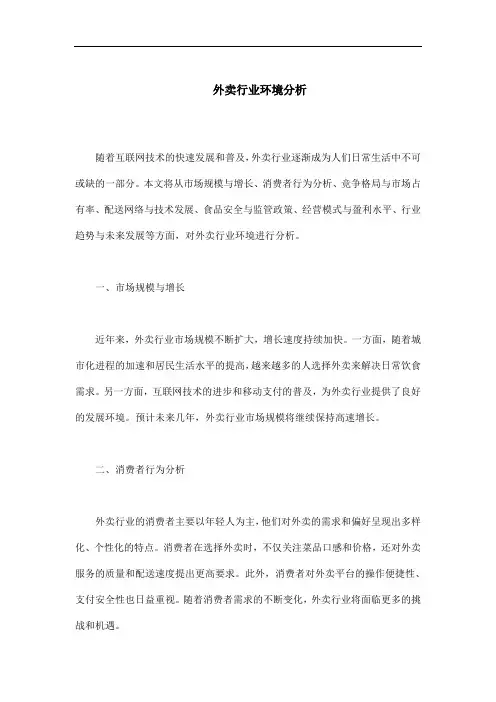 外卖行业环境分析

随着互联网技术的快速发展和普及，外卖行业逐渐成为人们日常生活中不可或缺的一部分。本文将从市场规模与增长、消费者行为分析、竞争格局与市场占有率、配送网络与技术发展、食品安全与监管政策、经营模式与盈利水平、行业趋势与未来发展等方面，对外卖行业环境进行分析。

一、市场规模与增长

近年来，外卖行业市场规模不断扩大，增长速度持续加快。一方面，随着城市化进程的加速和居民生活水平的提高，越来越多的人选择外卖来解决日常饮食需求。另一方面，互联网技术的进步和移动支付的普及，为外卖行业提供了良好的发展环境。预计未来几年，外卖行业市场规模将继续保持高速增长。

二、消费者行为分析

外卖行业的消费者主要以年轻人为主，他们对外卖的需求和偏好呈现出多样化、个性化的特点。消费者在选择外卖时，不仅关注菜品口感和价格，还对外卖服务的质量和配送速度提出更高要求。此外，消费者对外卖平台的操作便捷性、支付安全性也日益重视。随着消费者需求的不断变化，外卖行业将面临更多的挑战和机遇。